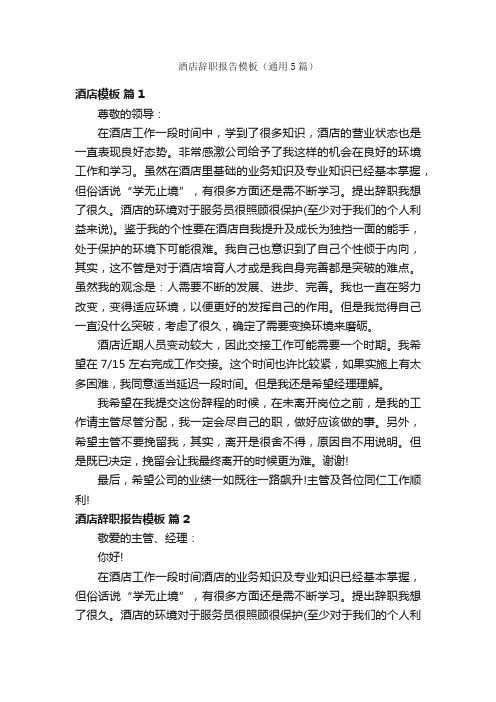 酒店辞职报告模板（通用5篇）

酒店模板 篇1

尊敬的领导：

在酒店工作一段时间中，学到了很多知识，酒店的营业状态也是一直表现良好态势。非常感激公司给予了我这样的机会在良好的环境工作和学习。虽然在酒店里基础的业务知识及专业知识已经基本掌握，但俗话说“学无止境”，有很多方面还是需不断学习。提出辞职我想了很久。酒店的环境对于服务员很照顾很保护(至少对于我们的个人利益来说)。鉴于我的个性要在酒店自我提升及成长为独挡一面的能手，处于保护的环境下可能很难。我自己也意识到了自己个性倾于内向，其实，这不管是对于酒店培育人才或是我自身完善都是突破的难点。虽然我的观念是：人需要不断的发展、进步、完善。我也一直在努力改变，变得适应环境，以便更好的发挥自己的作用。但是我觉得自己一直没什么突破，考虑了很久，确定了需要变换环境来磨砺。

酒店近期人员变动较大，因此交接工作可能需要一个时期。我希望在7/15左右完成工作交接。这个时间也许比较紧，如果实施上有太多困难，我同意适当延迟一段时间。但是我还是希望经理理解。

我希望在我提交这份辞程的时候，在未离开岗位之前，是我的工作请主管尽管分配，我一定会尽自己的职，做好应该做的事。另外，希望主管不要挽留我，其实，离开是很舍不得，原因自不用说明。但是既已决定，挽留会让我最终离开的时候更为难。谢谢!

最后，希望公司的业绩一如既往一路飙升!主管及各位同仁工作顺利!

酒店辞职报告模板 篇2

敬爱的主管、经理：

你好!

在酒店工作一段时间酒店的业务知识及专业知识已经基本掌握，但俗话说“学无止境”，有很多方面还是需不断学习。提出辞职我想了很久。酒店的环境对于服务员很照顾很保护(至少对于我们的个人利